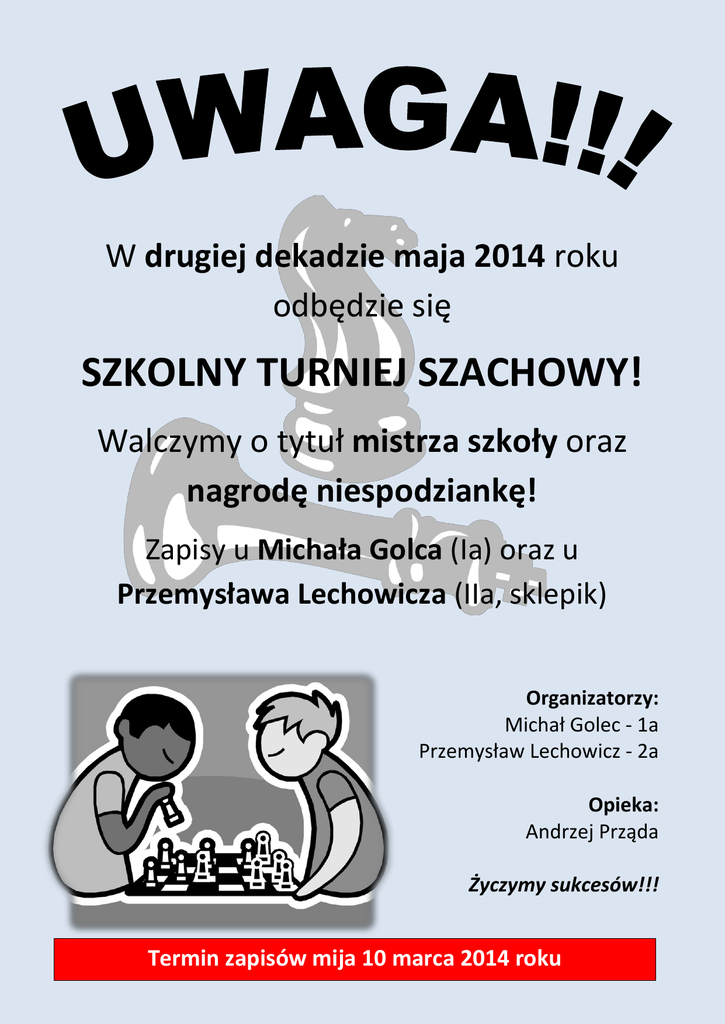 UWAGA!!!

W drugiej dekadzie maja 2014 roku odbędzie się

SZKOLNY TURNIEJ SZACHOWY!

Walczymy o tytuł mistrza szkoły oraz nagrodę niespodziankę!

Zapisy u Michała Golca (Ia) oraz u Przemysława Lechowicza (IIa, sklepik)

Organizatorzy:
Michał Golec - 1a
Przemysław Lechowicz - 2a

Opieka:
Andrzej Prząda

Życzymy sukcesów!!!

Termin zapisów mija 10 marca 2014 roku